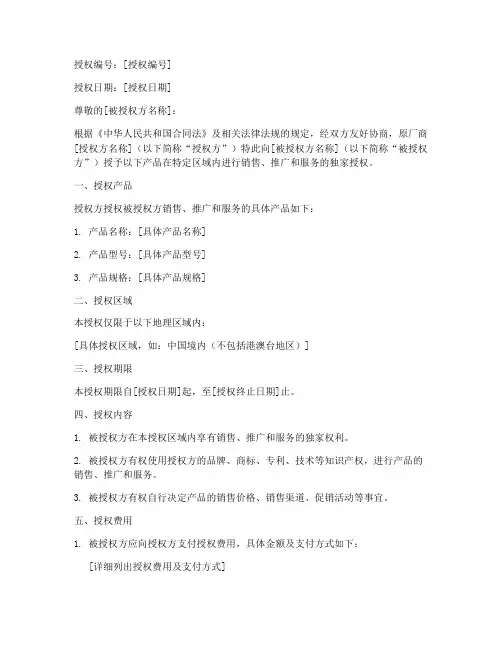 授权编号：[授权编号]

授权日期：[授权日期]

尊敬的[被授权方名称]：

根据《中华人民共和国合同法》及相关法律法规的规定，经双方友好协商，原厂商[授权方名称]（以下简称“授权方”）特此向[被授权方名称]（以下简称“被授权方”）授予以下产品在特定区域内进行销售、推广和服务的独家授权。

一、授权产品

授权方授权被授权方销售、推广和服务的具体产品如下：

1. 产品名称：[具体产品名称]

2. 产品型号：[具体产品型号]

3. 产品规格：[具体产品规格]

二、授权区域

本授权仅限于以下地理区域内：

[具体授权区域，如：中国境内（不包括港澳台地区）]

三、授权期限

本授权期限自[授权日期]起，至[授权终止日期]止。

四、授权内容

1. 被授权方在本授权区域内享有销售、推广和服务的独家权利。

2. 被授权方有权使用授权方的品牌、商标、专利、技术等知识产权，进行产品的销售、推广和服务。

3. 被授权方有权自行决定产品的销售价格、销售渠道、促销活动等事宜。

五、授权费用

1. 被授权方应向授权方支付授权费用，具体金额及支付方式如下：

[详细列出授权费用及支付方式]